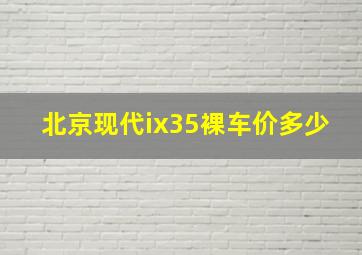 北京现代ix35裸车价多少